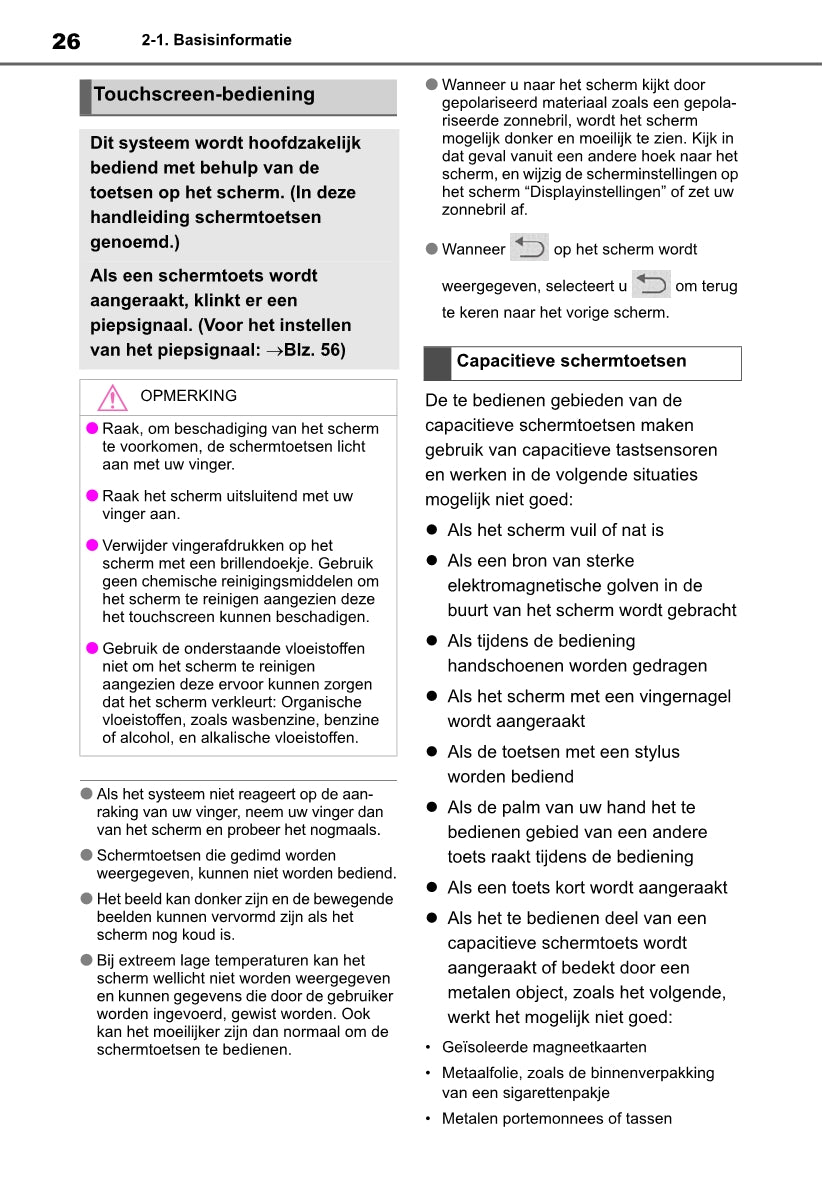 26 2-1. Basisinformatie

Touchscreen-bediening

Dit systeem wordt hoofdzakelijk bediend met behulp van de toetsen op het scherm. (In deze handleiding schermtoetsen genoemd.)

Als een schermtoets wordt aangeraakt, klinkt er een piepsignaal. (Voor het instellen van het piepsignaal: →Blz. 56)

OPMERKING

● Raak, om beschadiging van het scherm te voorkomen, de schermtoetsen licht aan met uw vinger.

● Raak het scherm uitsluitend met uw vinger aan.

● Verwijder vingerafdrukken op het scherm met een brillendoekje. Gebruik geen chemische reinigingsmiddelen om het scherm te reinigen aangezien deze het touchscreen kunnen beschadigen.

● Gebruik de onderstaande vloeistoffen niet om het scherm te reinigen aangezien deze ervoor kunnen zorgen dat het scherm verkleurt: Organische vloeistoffen, zoals wasbenzine, benzine of alcohol, en alkalische vloeistoffen.

● Als het systeem niet reageert op de aanraking van uw vinger, neem uw vinger dan van het scherm en probeer het nogmaals.

● Schermtoetsen die gedimd worden weergegeven, kunnen niet worden bediend.

● Het beeld kan donker zijn en de bewegende beelden kunnen vervormd zijn als het scherm nog koud is.

● Bij extreem lage temperaturen kan het scherm wellicht niet worden weergegeven en kunnen gegevens die door de gebruiker worden ingevoerd, gewist worden. Ook kan het moeilijker zijn dan normaal om de schermtoetsen te bedienen.

● Wanneer u naar het scherm kijkt door gepolariseerd materiaal zoals een gepolariseerde zonnebril, wordt het scherm mogelijk donker en moeilijk te zien. Kijk in dat geval vanuit een andere hoek naar het scherm, en wijzig de scherminstellingen op het scherm “Displayinstellingen” of zet uw zonnebril af.

● Wanneer op het scherm wordt weergegeven, selecteert u om terug te keren naar het vorige scherm.

Capacitieve schermtoetsen

De te bedienen gebieden van de capacitieve schermtoetsen maken gebruik van capacitieve tastsensoren en werken in de volgende situaties mogelijk niet goed:

● Als het scherm vuil of nat is

● Als een bron van sterke elektromagnetische golven in de buurt van het scherm wordt gebracht

● Als tijdens de bediening handschoenen worden gedragen

● Als het scherm met een vingernagel wordt aangeraakt

● Als de toetsen met een stylus worden bediend

● Als de palm van uw hand het te bedienen gebied van een andere toets raakt tijdens de bediening

● Als een toets kort wordt aangeraakt

● Als het te bedienen deel van een capacitieve schermtoets wordt aangeraakt of bedekt door een metalen object, zoals het volgende, werkt het mogelijk niet goed:

• Geïsoleerde magneetkaarten
• Metaalfolie, zoals de binnenverpakking van een sigarettenpakje
• Metalen portemonnees of tassen